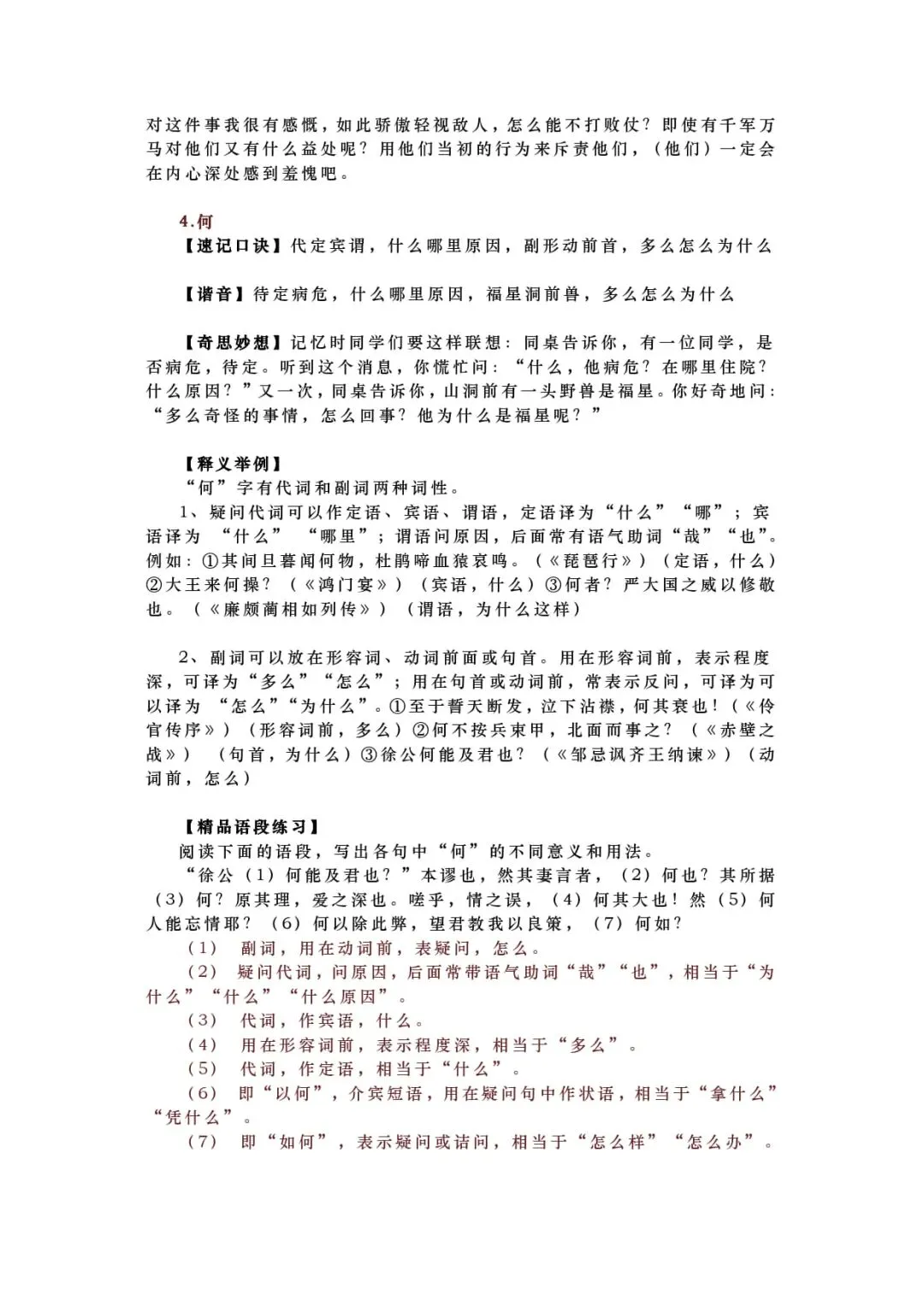 对这件事我很有感慨，如此骄傲轻视敌人，怎么能不打败仗？即使有千军万马对他们又有什么益处呢？用他们当初的行为来斥责他们，（他们）一定会在内心深处感到羞愧吧。

4.何

【速记口诀】代定宾谓，什么哪里原因，副形动前首，多么怎么为什么

【谐音】待定病危，什么哪里原因，福星洞前兽，多么怎么为什么

【奇思妙想】记忆时同学们要这样联想：同桌告诉你，有一位同学，是否病危，待定。听到这个消息，你慌忙问：“什么，他病危？在哪里住院？什么原因？”又一次，同桌告诉你，山洞前有一头野兽是福星。你好奇地问：“多么奇怪的事情，怎么回事？他为什么是福星呢？”

【释义举例】

“何”字有代词和副词两种词性。

1、疑问代词可以作定语、宾语、谓语，定语译为“什么”“哪”；宾语译为“什么”“哪里”；谓语问原因，后面常有语气助词“哉”“也”。例如：①其间旦暮闻何物，杜鹃啼血猿哀鸣。（《琵琶行》）（定语，什么）②大王来何操？（《鸿门宴》）（宾语，什么）③何者？严大国之威以修敬也。（《廉颇蔺相如列传》）（谓语，为什么这样）

2、副词可以放在形容词、动词前面或句首。用在形容词前，表示程度深，可译为“多么”“怎么”；用在句首或动词前，常表示反问，可译为可以译为“怎么”“为什么”。①至于誓天断发，泣下沾襟，何其衰也！（《伶官传序》）（形容词前，多么）②何不按兵束甲，北面而事之？（《赤壁之战》）（句首，为什么）③徐公何能及君也？（《邹忌讽齐王纳谏》）（动词前，怎么）

【精品语段练习】

阅读下面的语段，写出各句中“何”的不同意义和用法。

“徐公（1）何能及君也？”本谬也，然其妻言者，（2）何也？其所据（3）何？原其理，爱之深也。嗟乎，情之误，（4）何其大也！然（5）何人能忘情耶？（6）何以除此弊，望君教我以良策，（7）何如？

（1）副词，用在动词前，表疑问，怎么。

（2）疑问代词，问原因，后面常带语气助词“哉”“也”，相当于“为什么”“什么”“什么原因”。

（3）代词，作宾语，什么。

（4）用在形容词前，表示程度深，相当于“多么”。

（5）代词，作定语，相当于“什么”。

（6）即“以何”，介宾短语，用在疑问句中作状语，相当于“拿什么”“凭什么”。

（7）即“如何”，表示疑问或诘问，相当于“怎么样”“怎么办”。